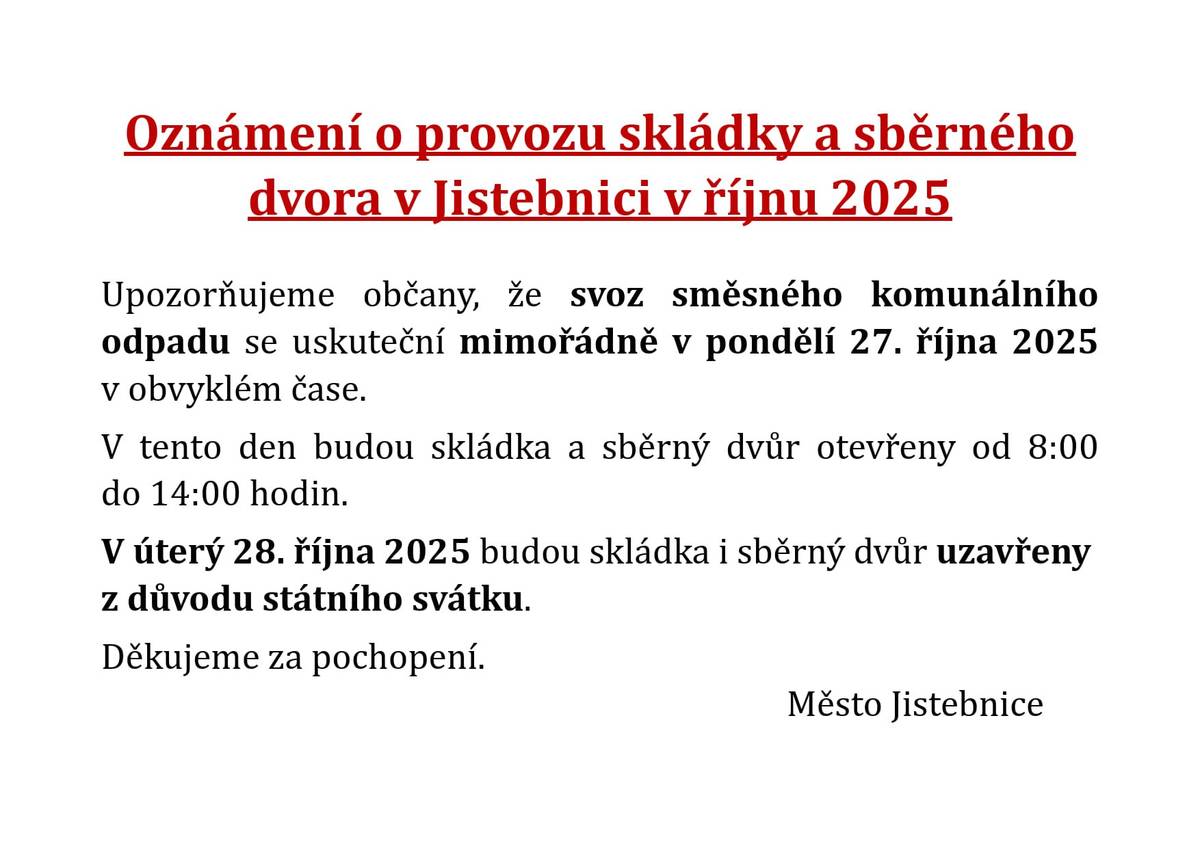 Oznámení o provozu skládky a sběrného dvora v Jistebnici v říjnu 2025

Upozorňujeme občany, že svoz směsného komunálního odpadu se uskuteční mimořádně v pondělí 27. října 2025 v obvyklém čase.

V tento den budou skládka a sběrný dvůr otevřeny od 8:00 do 14:00 hodin.

V úterý 28. října 2025 budou skládka i sběrný dvůr uzavřeny z důvodu státního svátku.

Děkujeme za pochopení.

Město Jistebnice